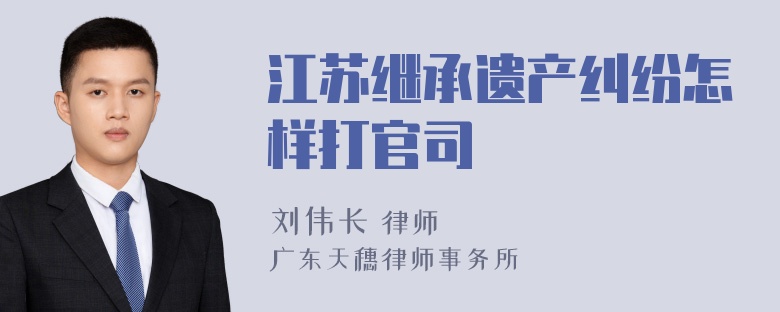 江苏继承遗产纠纷怎样打官司

刘伟长 律师
广东天穗律师事务所